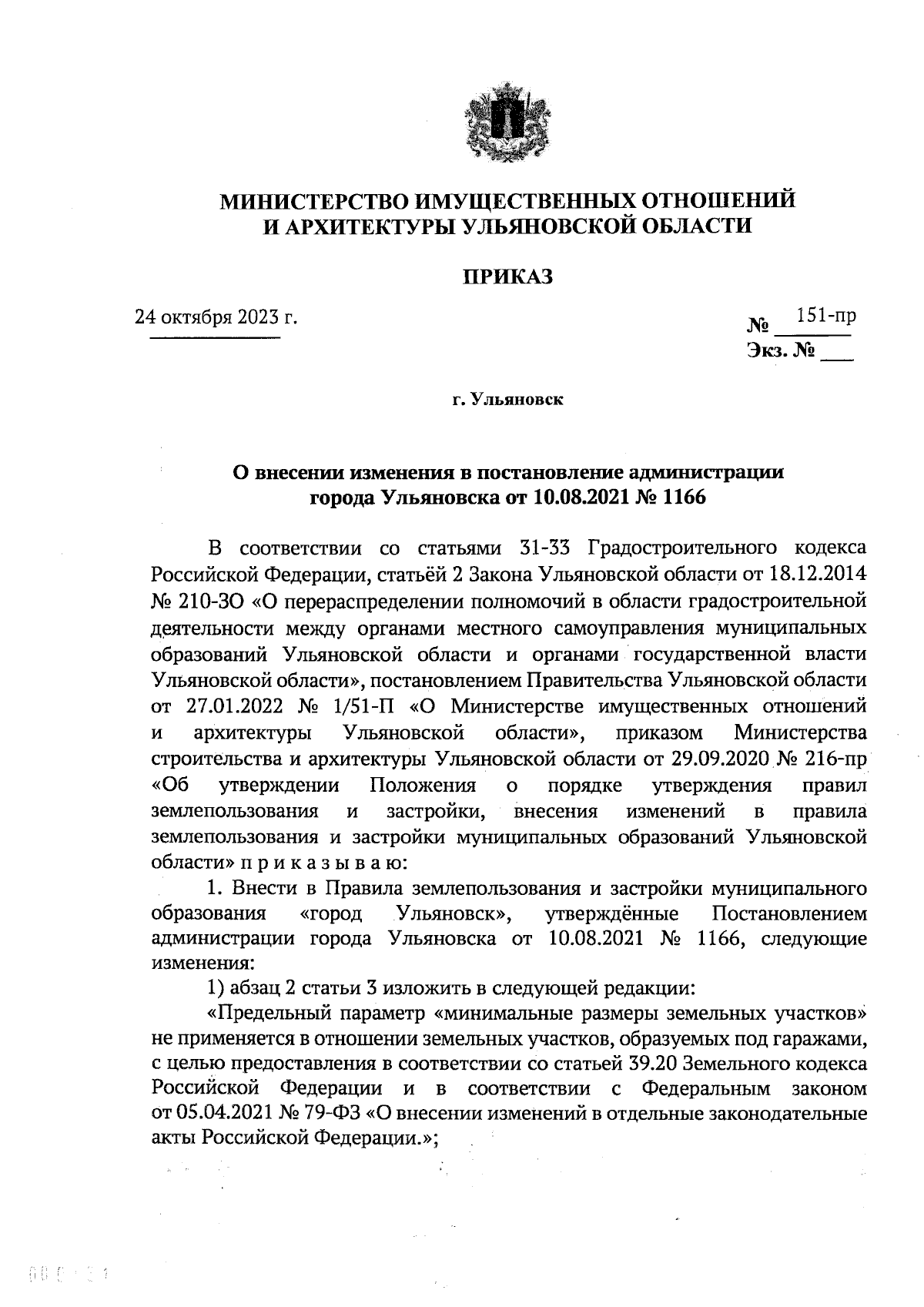 МИНИСТЕРСТВО ИМУЩЕСТВЕННЫХ ОТНОШЕНИЙ И АРХИТЕКТУРЫ УЛЬЯНОВСКОЙ ОБЛАСТИ

ПРИКАЗ

24 октября 2023 г.

№ 151-пр
Экз. № ___

г. Ульяновск

О внесении изменения в постановление администрации города Ульяновска от 10.08.2021 № 1166

В соответствии со статьями 31-33 Градостроительного кодекса Российской Федерации, статьёй 2 Закона Ульяновской области от 18.12.2014 № 210-ЗО «О перераспределении полномочий в области градостроительной деятельности между органами местного самоуправления муниципальных образований Ульяновской области и органами государственной власти Ульяновской области», постановлением Правительства Ульяновской области от 27.01.2022 № 1/51-П «О Министерстве имущественных отношений и архитектуры Ульяновской области», приказом Министерства строительства и архитектуры Ульяновской области от 29.09.2020 № 216-пр «Об утверждении Положения о порядке утверждения правил землепользования и застройки, внесения изменений в правила землепользования и застройки муниципальных образований Ульяновской области» п р и к а з ы в а ю:

1. Внести в Правила землепользования и застройки муниципального образования «город Ульяновск», утверждённые Постановлением администрации города Ульяновска от 10.08.2021 № 1166, следующие изменения:

1) абзац 2 статьи 3 изложить в следующей редакции:

«Предельный параметр «минимальные размеры земельных участков» не применяется в отношении земельных участков, образуемых под гаражами, с целью предоставления в соответствии со статьей 39.20 Земельного кодекса Российской Федерации и в соответствии с Федеральным законом от 05.04.2021 № 79-ФЗ «О внесении изменений в отдельные законодательные акты Российской Федерации.»;